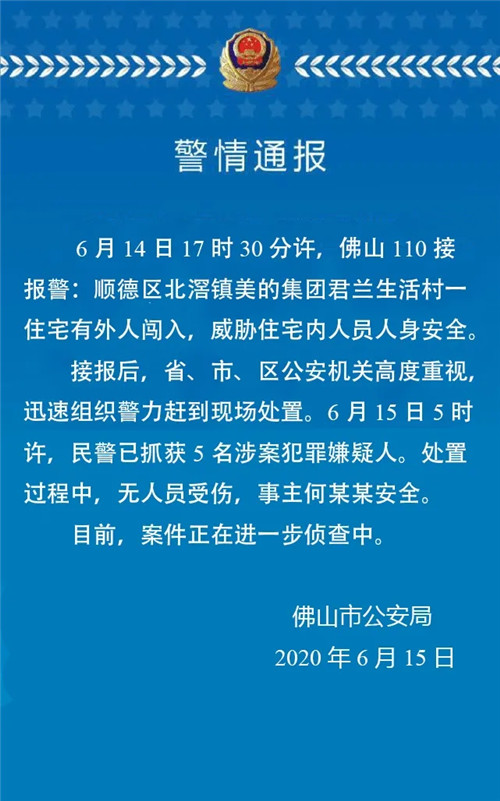 警情通报

6月14日17时30分许，佛山110接报警：顺德区北滘镇美的集团君兰生活村一住宅有外人闯入，威胁住宅内人员人身安全。

接报后，省、市、区公安机关高度重视，迅速组织警力赶到现场处置。6月15日5时许，民警已抓获5名涉案犯罪嫌疑人。处置过程中，无人员受伤，事主何某某安全。

目前，案件正在进一步侦查中。

佛山市公安局
2020年6月15日